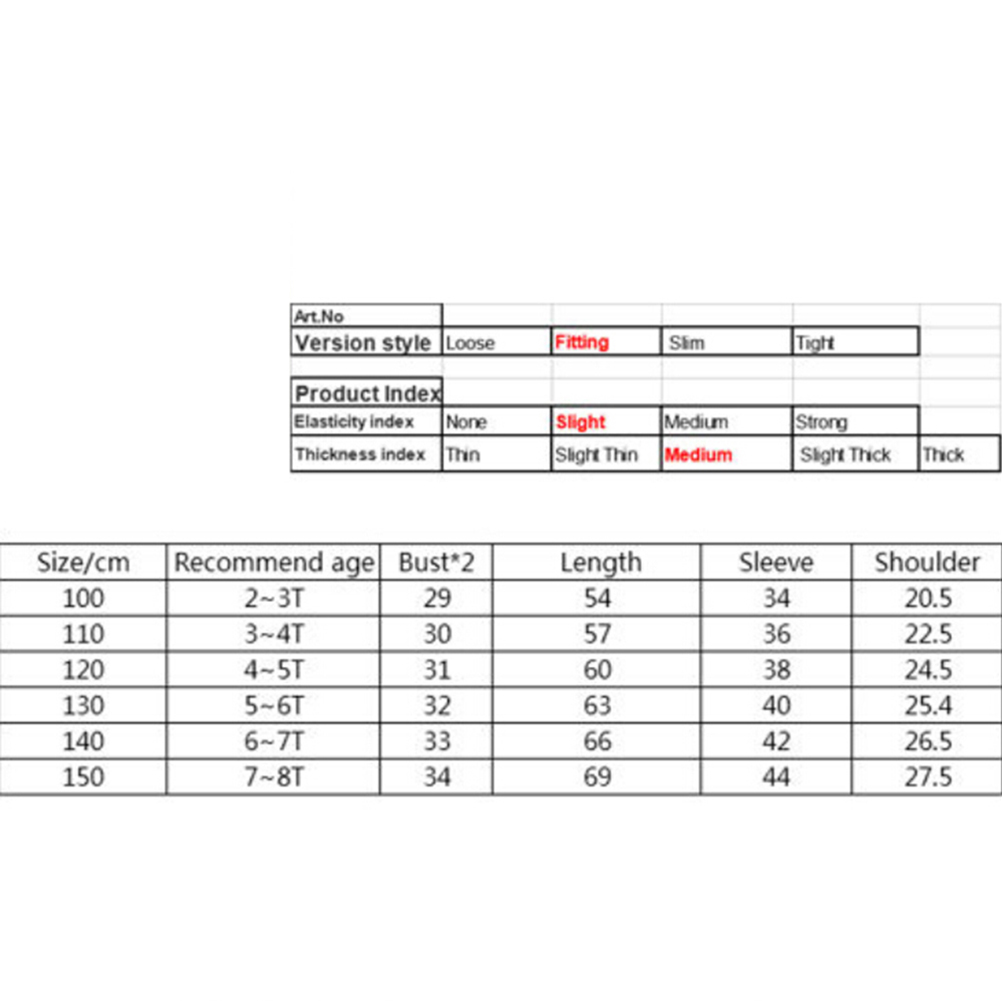 | Art.No | | | | | |
|---|---|---|---|---|---|
| Version style | Loose | Fitting | Slim | Tight | |
| | | | | | |
| Product Index | | | | | |
| Elasticity index | None | Slight | Medium | Strong | |
| Thickness index | Thin | Slight Thin | Medium | Slight Thick | Thick |

| Size/cm | Recommend age | Bust*2 | Length | Sleeve | Shoulder |
|---|---|---|---|---|---|
| 100 | 2~3T | 29 | 54 | 34 | 20.5 |
| 110 | 3~4T | 30 | 57 | 36 | 22.5 |
| 120 | 4~5T | 31 | 60 | 38 | 24.5 |
| 130 | 5~6T | 32 | 63 | 40 | 25.4 |
| 140 | 6~7T | 33 | 66 | 42 | 26.5 |
| 150 | 7~8T | 34 | 69 | 44 | 27.5 |